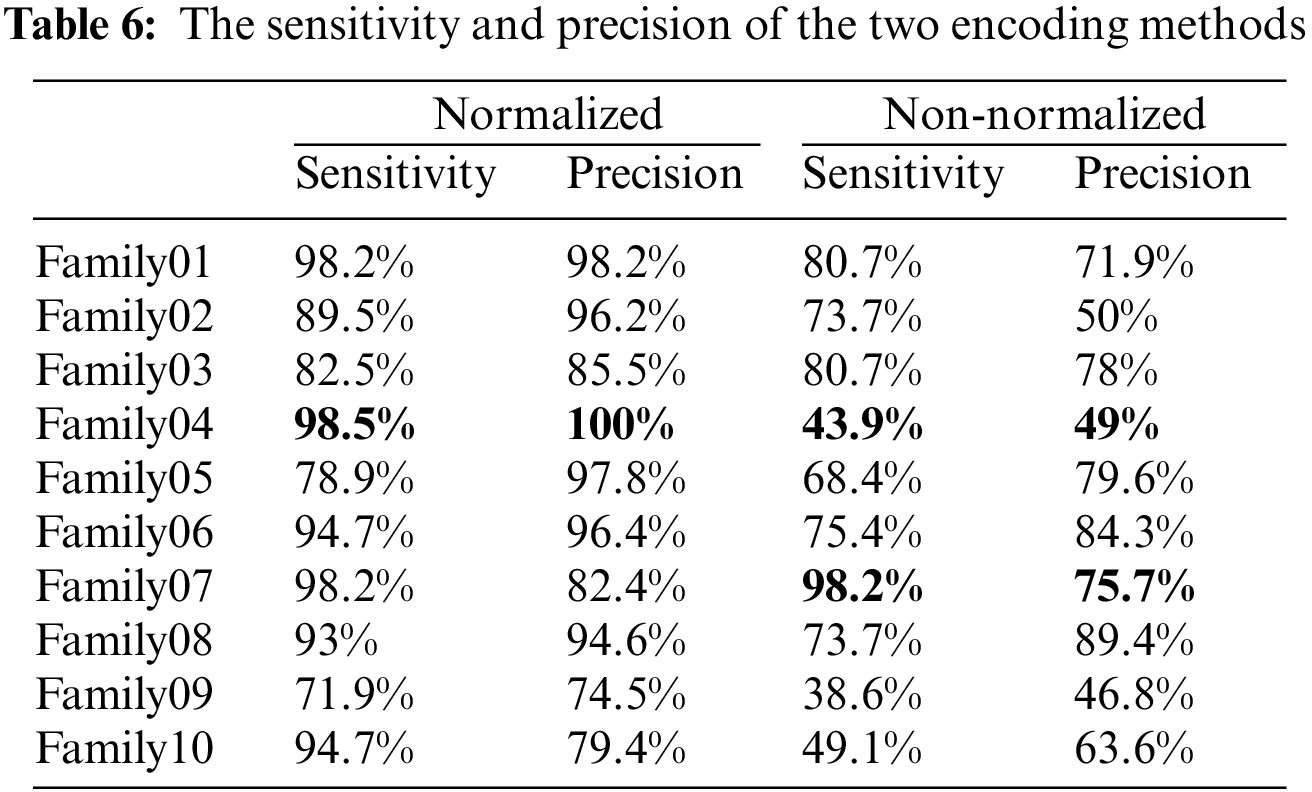 **Table 6:** The sensitivity and precision of the two encoding methods

| | Normalized | | Non-normalized | |
|---|---|---|---|---|
| | Sensitivity | Precision | Sensitivity | Precision |
| Family01 | 98.2% | 98.2% | 80.7% | 71.9% |
| Family02 | 89.5% | 96.2% | 73.7% | 50% |
| Family03 | 82.5% | 85.5% | 80.7% | 78% |
| Family04 | **98.5%** | **100%** | **43.9%** | **49%** |
| Family05 | 78.9% | 97.8% | 68.4% | 79.6% |
| Family06 | 94.7% | 96.4% | 75.4% | 84.3% |
| Family07 | 98.2% | 82.4% | **98.2%** | **75.7%** |
| Family08 | 93% | 94.6% | 73.7% | 89.4% |
| Family09 | 71.9% | 74.5% | 38.6% | 46.8% |
| Family10 | 94.7% | 79.4% | 49.1% | 63.6% |